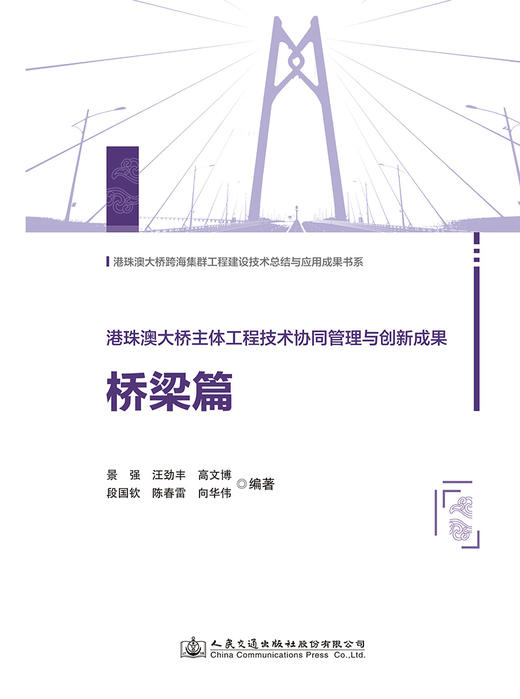 港珠澳大桥跨海集群工程建设技术总结与应用成果书系

港珠澳大桥主体工程技术协同管理与创新成果

桥梁篇

景　强　汪劲丰　高文博
段国钦　陈春雷　向华伟　◎编著

人民交通出版社股份有限公司
China Communications Press Co.,Ltd.